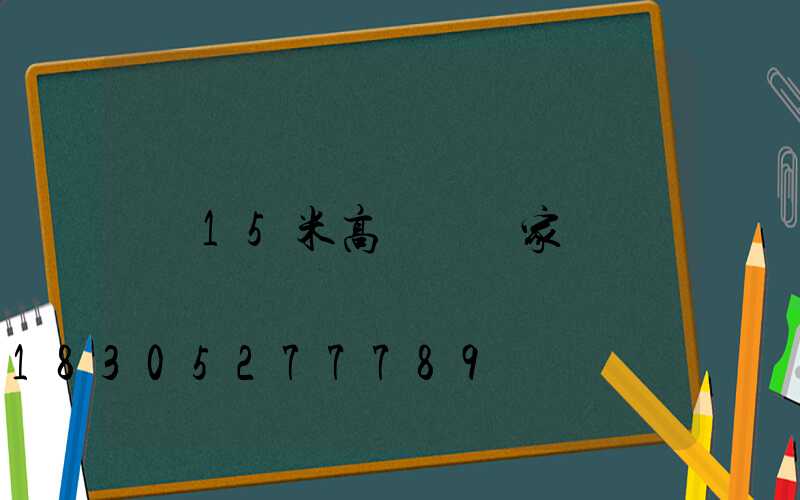 15米高 家

18305277789